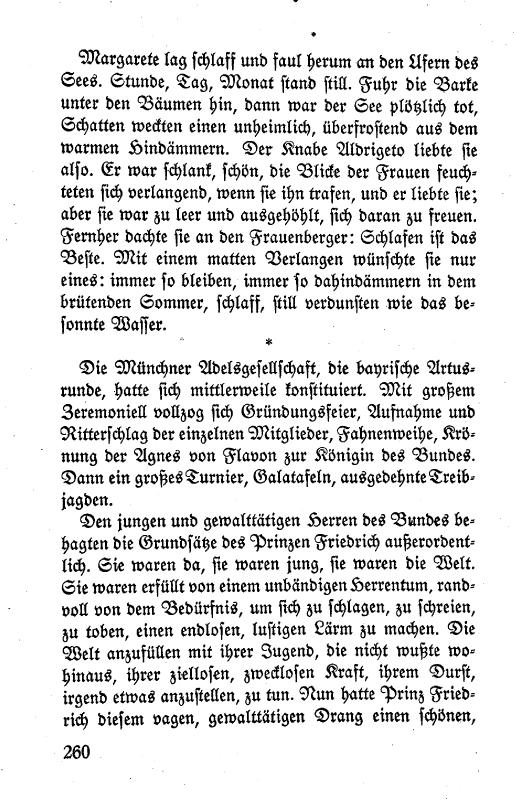 Margarete lag schlaff und faul herum an den Ufern des Sees. Stunde, Tag, Monat stand still. Fuhr die Barke unter den Bäumen hin, dann war der See plötzlich tot, Schatten weckten einen unheimlich, überfrostend aus dem warmen Hindämmern. Der Knabe Aldrigeto liebte sie also. Er war schlank, schön, die Blicke der Frauen feuchteten sich verlangend, wenn sie ihn trafen, und er liebte sie; aber sie war zu leer und ausgehöhlt, sich daran zu freuen. Fernher dachte sie an den Frauenberger: Schlafen ist das Beste. Mit einem matten Verlangen wünschte sie nur eines: immer so bleiben, immer so dahindämmern in dem brütenden Sommer, schlaff, still verdunsten wie das besonnte Wasser.

*

Die Münchner Adelsgesellschaft, die bayrische Artusrunde, hatte sich mittlerweile konstituiert. Mit großem Zeremoniell vollzog sich Gründungsfeier, Aufnahme und Ritterschlag der einzelnen Mitglieder, Fahnenweihe, Krönung der Agnes von Flavon zur Königin des Bundes. Dann ein großes Turnier, Galatafeln, ausgedehnte Treibjagden.

Den jungen und gewalttätigen Herren des Bundes behagten die Grundsätze des Prinzen Friedrich außerordentlich. Sie waren da, sie waren jung, sie waren die Welt. Sie waren erfüllt von einem unbändigen Herrentum, randvoll von dem Bedürfnis, um sich zu schlagen, zu schreien, zu toben, einen endlosen, lustigen Lärm zu machen. Die Welt anzufüllen mit ihrer Jugend, die nicht wußte wohinaus, ihrer ziellosen, zwecklosen Kraft, ihrem Durst, irgend etwas anzustellen, zu tun. Nun hatte Prinz Friedrich diesem vagen, gewalttätigen Drang einen schönen,

260